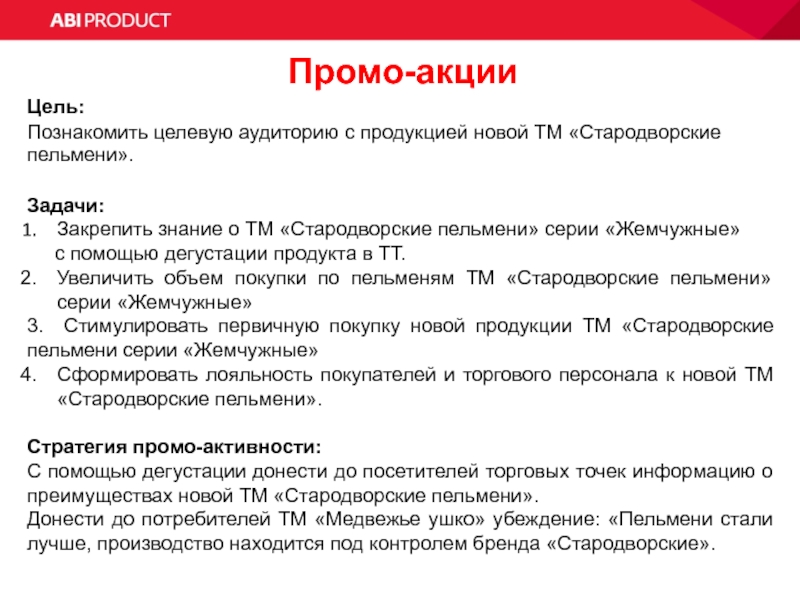 ABI PRODUCT

Промо-акции

Цель:
Познакомить целевую аудиторию с продукцией новой ТМ «Стародворские пельмени».

Задачи:
1. Закрепить знание о ТМ «Стародворские пельмени» серии «Жемчужные» с помощью дегустации продукта в ТТ.
2. Увеличить объем покупки по пельменям ТМ «Стародворские пельмени» серии «Жемчужные»
3. Стимулировать первичную покупку новой продукции ТМ «Стародворские пельмени серии «Жемчужные»
4. Сформировать лояльность покупателей и торгового персонала к новой ТМ «Стародворские пельмени».

Стратегия промо-активности:
С помощью дегустации донести до посетителей торговых точек информацию о преимуществах новой ТМ «Стародворские пельмени».
Донести до потребителей ТМ «Медвежье ушко» убеждение: «Пельмени стали лучше, производство находится под контролем бренда «Стародворские».